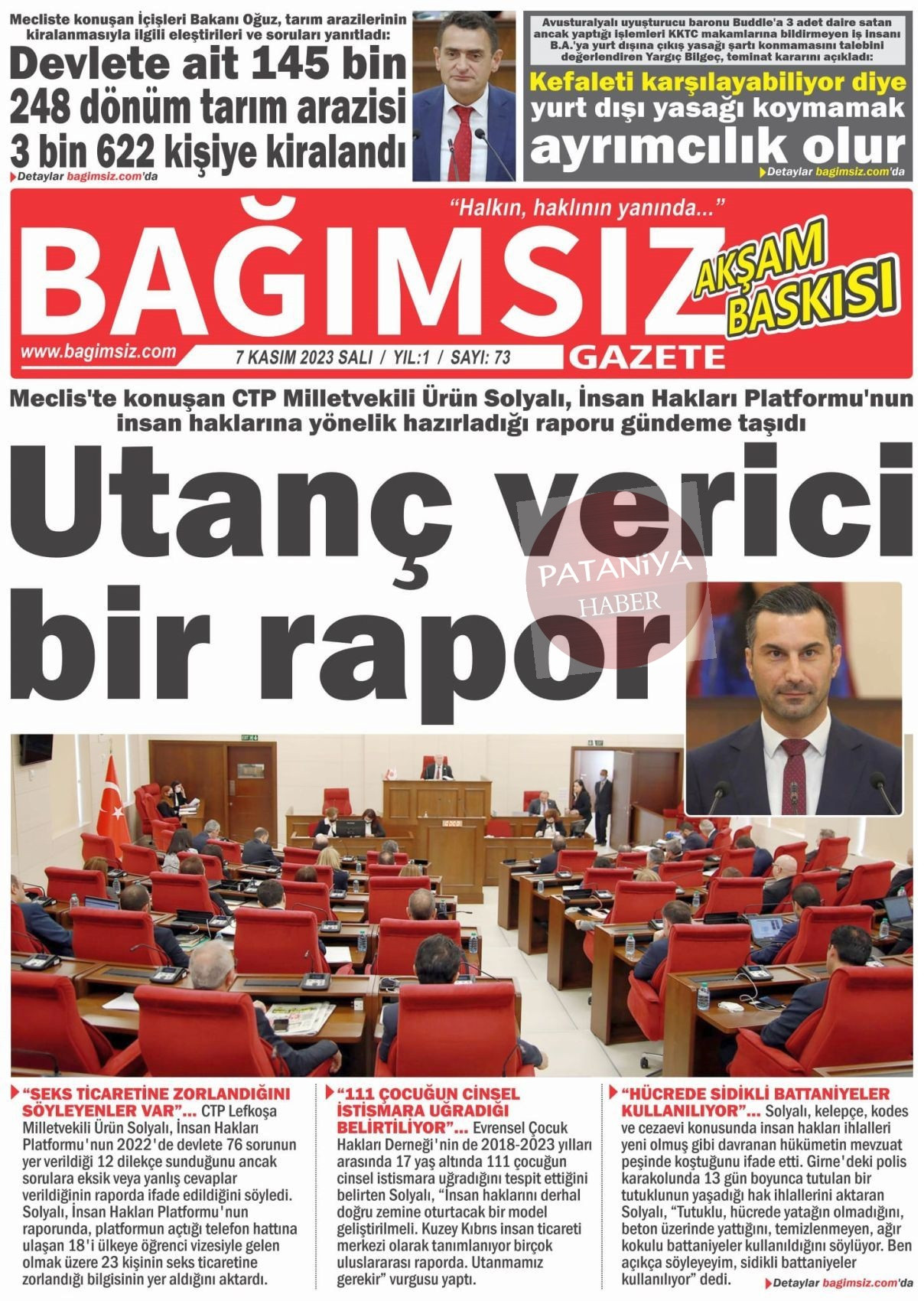 Mecliste konuşan İçişleri Bakanı Oğuz, tarım arazilerinin kiralanmasıyla ilgili eleştirileri ve soruları yanıtladı:

Devlete ait 145 bin 248 dönüm tarım arazisi 3 bin 622 kişiye kiralandı

Detaylar bagimsiz.com'da

Avusturalyalı uyuşturucu baronu Buddle'a 3 adet daire satan ancak yaptığı işlemleri KKTC makamlarına bildirmeyen iş insanı B.A.'ya yurt dışına çıkış yasağı şartı konmamasını talebini değerlendiren Yargıç Bilgeç, teminat kararını açıkladı:

Kefaleti karşılayabiliyor diye yurt dışı yasağı koymamak ayrımcılık olur

Detaylar bagimsiz.com'da

"Halkın, haklının yanında..."

BAĞIMSIZ

AKŞAM BASKISI

www.bagimsiz.com

7 KASIM 2023 SALI / YIL:1 / SAYI: 73

GAZETE

Meclis'te konuşan CTP Milletvekili Ürün Solyalı, İnsan Hakları Platformu'nun insan haklarına yönelik hazırladığı raporu gündeme taşıdı

Utanç verici bir rapor

PATANİYA HABER

"SEKS TİCARETİNE ZORLANDIĞINI SÖYLEYENLER VAR"... CTP Lefkoşa Milletvekili Ürün Solyalı, İnsan Hakları Platformu'nun 2022'de devlete 76 sorunun yer verildiği 12 dilekçe sunduğunu ancak sorulara eksik veya yanlış cevaplar verildiğinin raporda ifade edildiğini söyledi. Solyalı, İnsan Hakları Platformu'nun raporunda, platformun açtığı telefon hattına ulaşan 18'i ülkeye öğrenci vizesiyle gelen olmak üzere 23 kişinin seks ticaretine zorlandığı bilgisinin yer aldığını aktardı.

"111 ÇOCUĞUN CİNSEL İSTİSMARA UĞRADIĞI BELİRTİLİYOR"... Evrensel Çocuk Hakları Derneği'nin de 2018-2023 yılları arasında 17 yaş altında 111 çocuğun cinsel istismara uğradığını tespit ettiğini belirten Solyalı, "İnsan haklarını derhal doğru zemine oturtacak bir model geliştirilmeli. Kuzey Kıbrıs insan ticareti merkezi olarak tanımlanıyor birçok uluslararası raporda. Utanmamız gerekir" vurgusu yaptı.

"HÜCREDE SİDİKLİ BATTANİYELER KULLANILIYOR"... Solyalı, kelepçe, kodes ve cezaevi konusunda insan hakları ihlalleri yeni olmuş gibi davranan hükümetin mevzuat peşinde koştuğunu ifade etti. Girne'deki polis karakolunda 13 gün boyunca tutulan bir tutuklunun yaşadığı hak ihlallerini aktaran Solyalı, "Tutuklu, hücrede yatağın olmadığını, beton üzerinde yattığını, temizlenmeyen, ağır kokulu battaniyeler kullanıldığını söylüyor. Ben açıkça söyleyeyim, sidikli battaniyeler kullanılıyor" dedi.

Detaylar bagimsiz.com'da